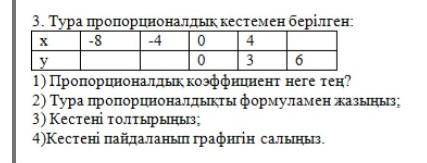 3. Тура пропорционалдық кестемен берілген:

| x | -8 | -4 | 0 | 4 |  |
|---|---|---|---|---|---|
| y |  |  | 0 | 3 | 6 |

1) Пропорционалдық коэффициент неге тең?
2) Тура пропорционалдықты формуламен жазыңыз;
3) Кестені толтырыңыз;
4)Кестені пайдаланып графигін салыңыз.